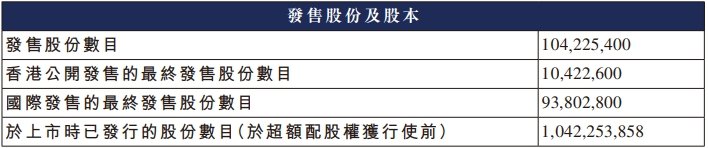 | 發售股份及股本 | |
|---|---|
| 發售股份數目 | 104,225,400 |
| 香港公開發售的最終發售股份數目 | 10,422,600 |
| 國際發售的最終發售股份數目 | 93,802,800 |
| 於上市時已發行的股份數目（於超額配股權獲行使前） | 1,042,253,858 |